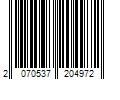 2 070537 204972